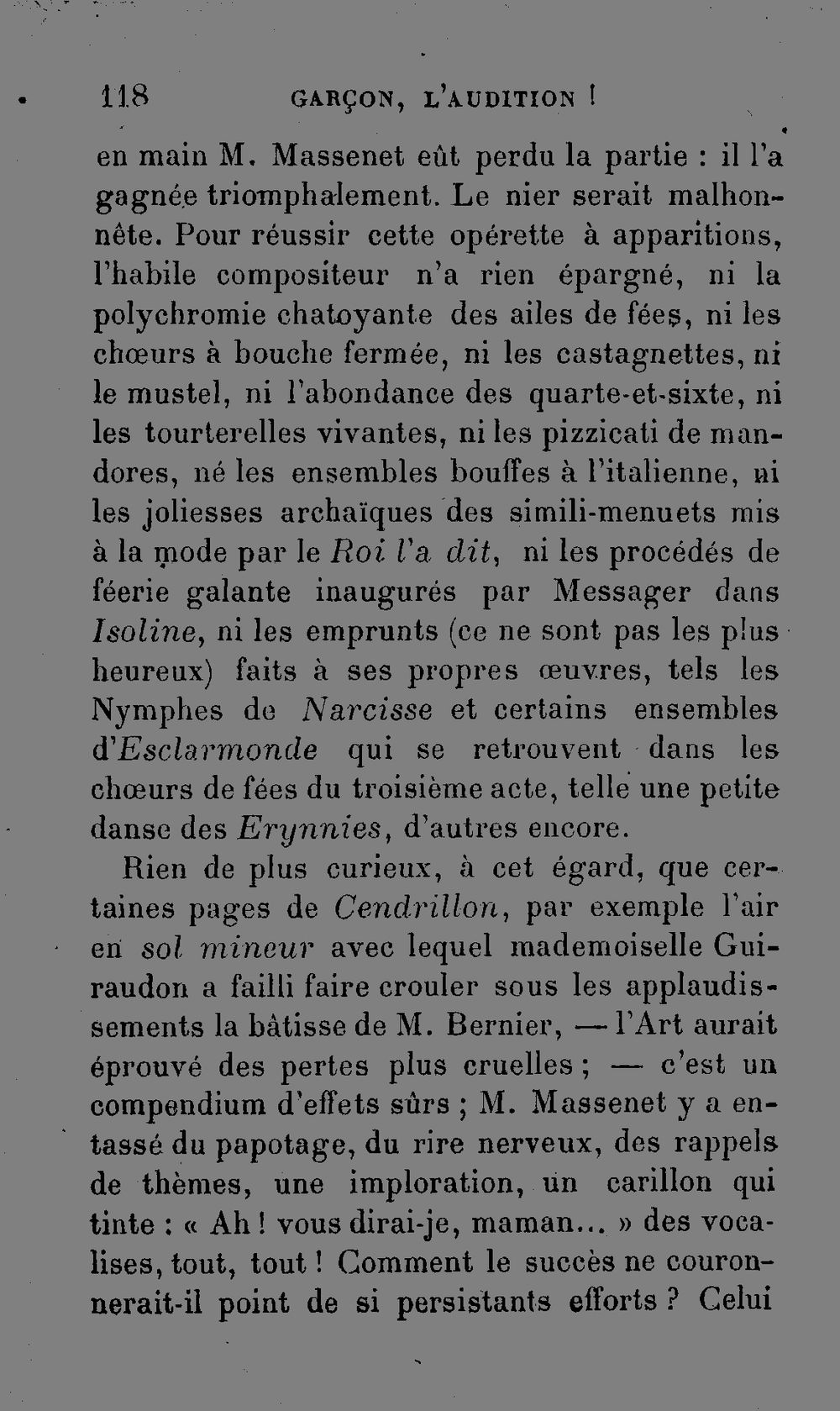 118 GARÇON, L'AUDITION !

en main M. Massenet eût perdu la partie : il l'a gagnée triomphalement. Le nier serait malhonnête. Pour réussir cette opérette à apparitions, l'habile compositeur n'a rien épargné, ni la polychromie chatoyante des ailes de fées, ni les chœurs à bouche fermée, ni les castagnettes, ni le mustel, ni l'abondance des quarte-et-sixte, ni les tourterelles vivantes, ni les pizzicati de mandores, né les ensembles bouffes à l'italienne, ni les joliesses archaïques des simili-menuets mis à la mode par le Roi l'a dit, ni les procédés de féerie galante inaugurés par Messager dans Isoline, ni les emprunts (ce ne sont pas les plus heureux) faits à ses propres œuvres, tels les Nymphes de Narcisse et certains ensembles d'Esclarmonde qui se retrouvent dans les chœurs de fées du troisième acte, telle une petite danse des Erynnies, d'autres encore.

Rien de plus curieux, à cet égard, que certaines pages de Cendrillon, par exemple l'air en sol mineur avec lequel mademoiselle Guiraudon a failli faire crouler sous les applaudissements la bâtisse de M. Bernier, — l'Art aurait éprouvé des pertes plus cruelles ; — c'est un compendium d'effets sûrs ; M. Massenet y a entassé du papotage, du rire nerveux, des rappels de thèmes, une imploration, un carillon qui tinte : « Ah ! vous dirai-je, maman... » des vocalises, tout, tout ! Comment le succès ne couronnerait-il point de si persistants efforts ? Celui